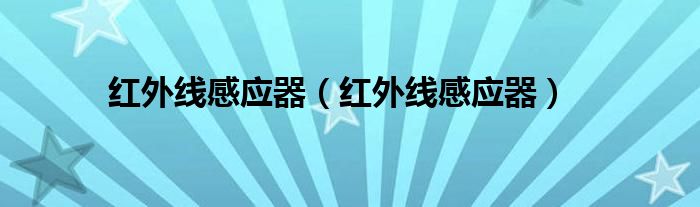 红外线感应器（红外线感应器）